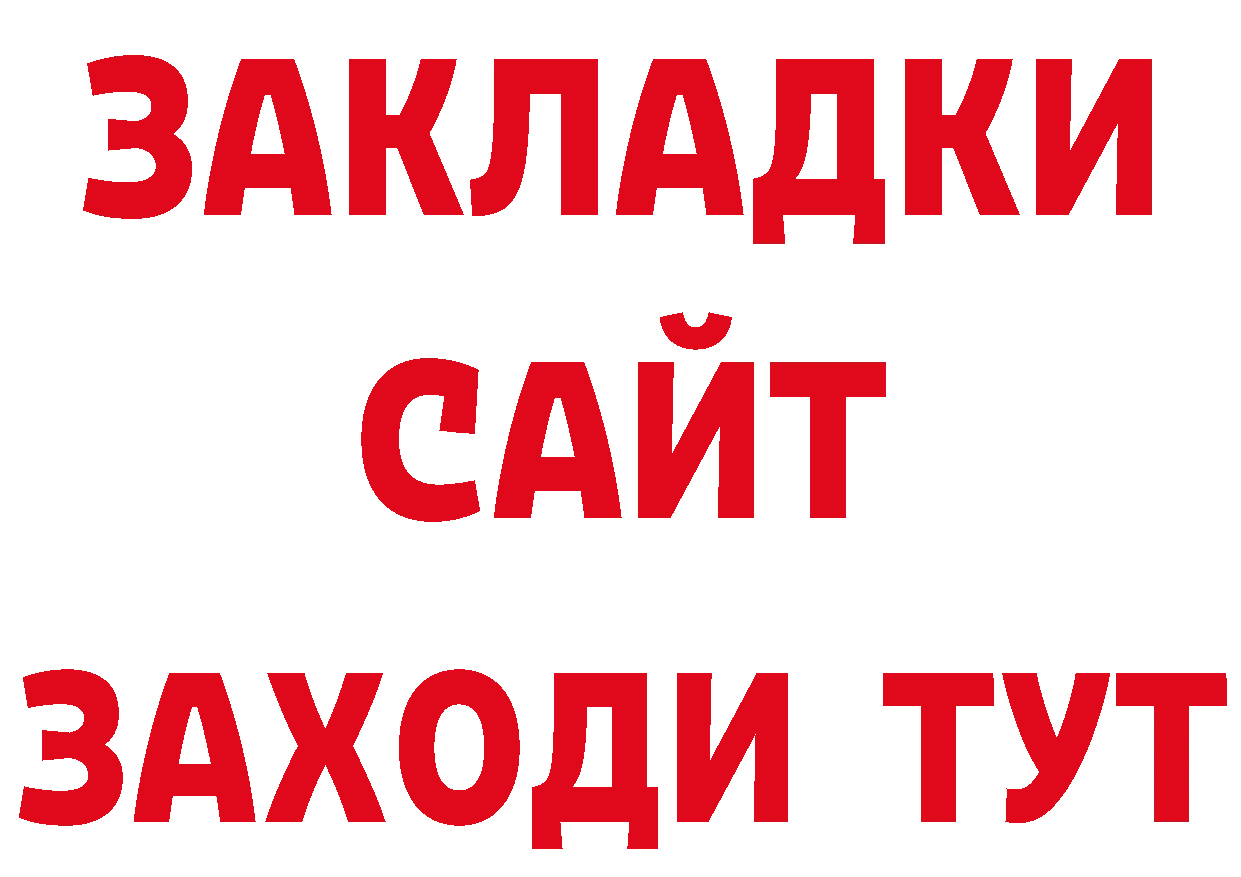 ЗАКЛАДКИ
САЙТ
ЗАХОДИ ТУТ